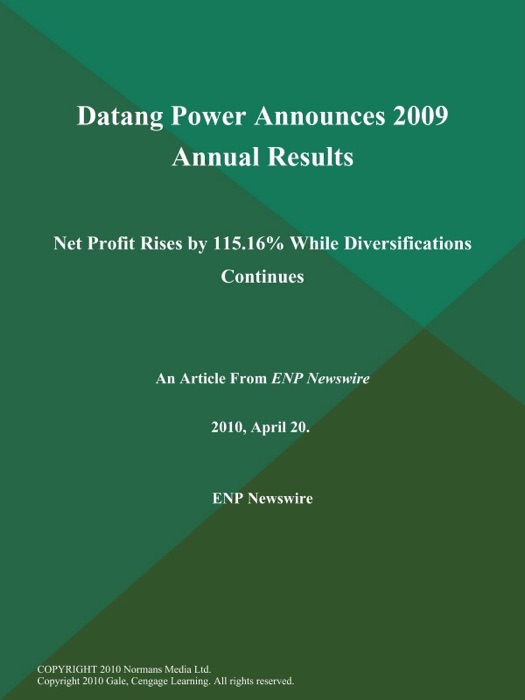 Datang Power Announces 2009 Annual Results

Net Profit Rises by 115.16% While Diversifications Continues

An Article From ENP Newswire

2010, April 20.

ENP Newswire

COPYRIGHT 2010 Normans Media Ltd.
Copyright 2010 Gale, Cengage Learning. All rights reserved.